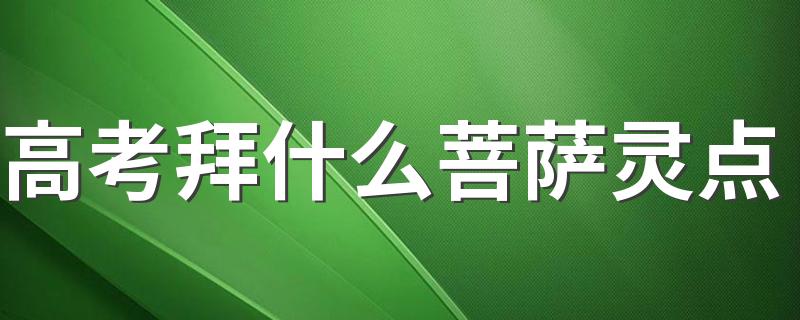 高考拜什么菩萨灵点